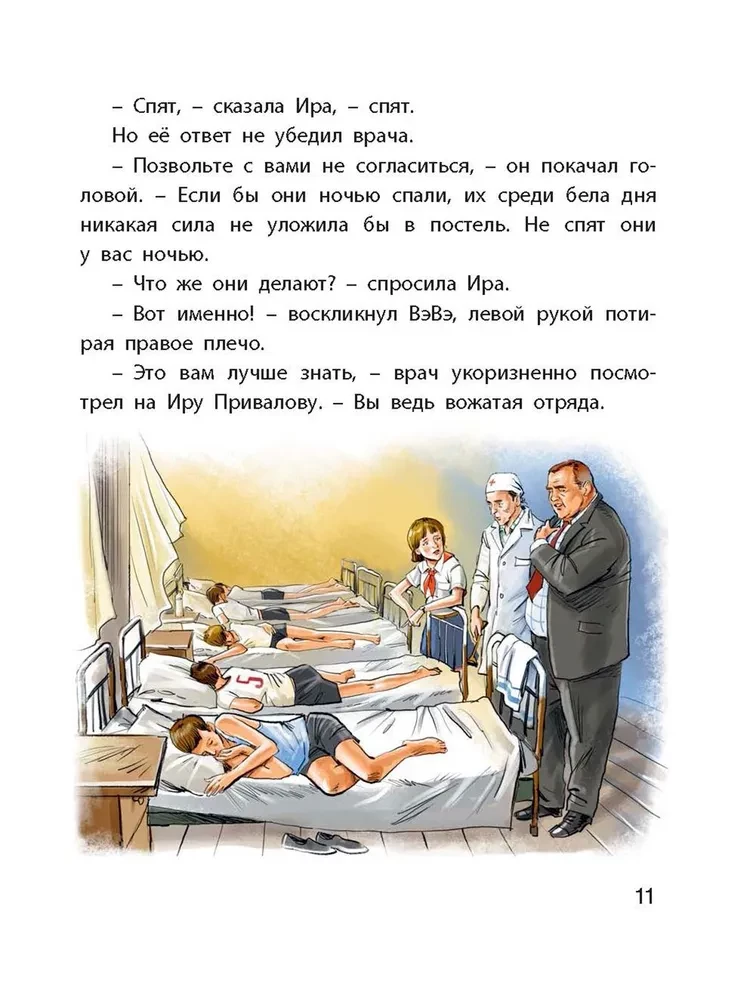 – Спят, – сказала Ира, – спят.

Но её ответ не убедил врача.

– Позвольте с вами не согласиться, – он покачал головой. – Если бы они ночью спали, их среди бела дня никакая сила не уложила бы в постель. Не спят они у вас ночью.

– Что же они делают? – спросила Ира.

– Вот именно! – воскликнул ВэВэ, левой рукой потирая правое плечо.

– Это вам лучше знать, – врач укоризненно посмотрел на Иру Привалову. – Вы ведь вожатая отряда.

5

11